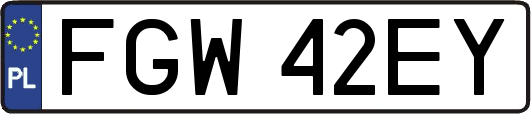 PL

FGW 42EY